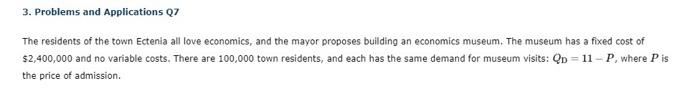 3. Problems and Applications Q7

The residents of the town Ectenia all love economics, and the mayor proposes building an economics museum. The museum has a fixed cost of \$2,400,000 and no variable costs. There are 100,000 town residents, and each has the same demand for museum visits: $Q_D = 11 - P$, where $P$ is the price of admission.